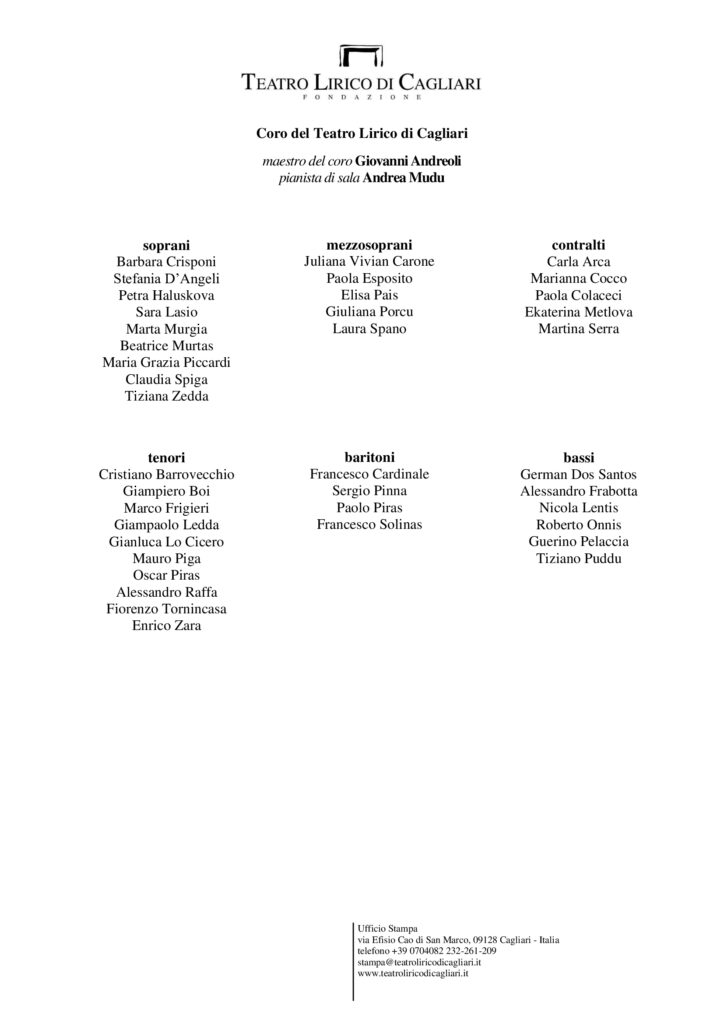 TEATRO LIRICO DI CAGLIARI
FONDAZIONE

Coro del Teatro Lirico di Cagliari

maestro del coro Giovanni Andreoli
pianista di sala Andrea Mudu

soprani
Barbara Crisponi
Stefania D'Angeli
Petra Haluskova
Sara Lasio
Marta Murgia
Beatrice Murtas
Maria Grazia Piccardi
Claudia Spiga
Tiziana Zedda

mezzosoprani
Juliana Vivian Carone
Paola Esposito
Elisa Pais
Giuliana Porcu
Laura Spano

contralti
Carla Arca
Marianna Cocco
Paola Colaceci
Ekaterina Metlova
Martina Serra

tenori
Cristiano Barrovecchio
Giampiero Boi
Marco Frigieri
Giampaolo Ledda
Gianluca Lo Cicero
Mauro Piga
Oscar Piras
Alessandro Raffa
Fiorenzo Tornincasa
Enrico Zara

baritoni
Francesco Cardinale
Sergio Pinna
Paolo Piras
Francesco Solinas

bassi
German Dos Santos
Alessandro Frabotta
Nicola Lentis
Roberto Onnis
Guerino Pelaccia
Tiziano Puddu

Ufficio Stampa
via Efisio Cao di San Marco, 09128 Cagliari - Italia
telefono +39 0704082 232-261-209
stampa@teatroliricodicagliari.it
www.teatroliricodicagliari.it